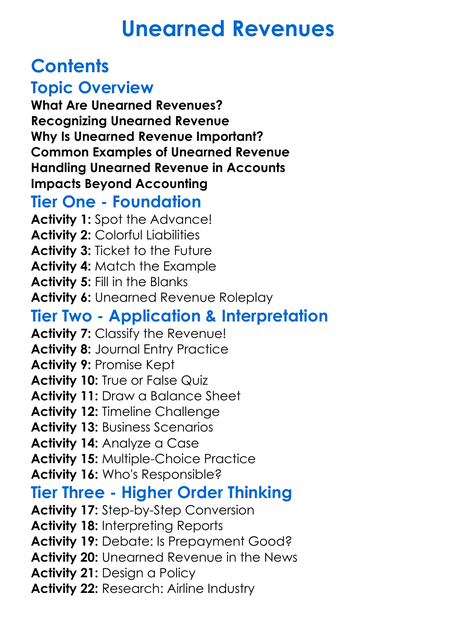 Unearned Revenues

Contents

Topic Overview

What Are Unearned Revenues?
Recognizing Unearned Revenue
Why Is Unearned Revenue Important?
Common Examples of Unearned Revenue
Handling Unearned Revenue in Accounts
Impacts Beyond Accounting

Tier One - Foundation

Activity 1: Spot the Advance!
Activity 2: Colorful Liabilities
Activity 3: Ticket to the Future
Activity 4: Match the Example
Activity 5: Fill in the Blanks
Activity 6: Unearned Revenue Roleplay

Tier Two - Application & Interpretation

Activity 7: Classify the Revenue!
Activity 8: Journal Entry Practice
Activity 9: Promise Kept
Activity 10: True or False Quiz
Activity 11: Draw a Balance Sheet
Activity 12: Timeline Challenge
Activity 13: Business Scenarios
Activity 14: Analyze a Case
Activity 15: Multiple-Choice Practice
Activity 16: Who's Responsible?

Tier Three - Higher Order Thinking

Activity 17: Step-by-Step Conversion
Activity 18: Interpreting Reports
Activity 19: Debate: Is Prepayment Good?
Activity 20: Unearned Revenue in the News
Activity 21: Design a Policy
Activity 22: Research: Airline Industry